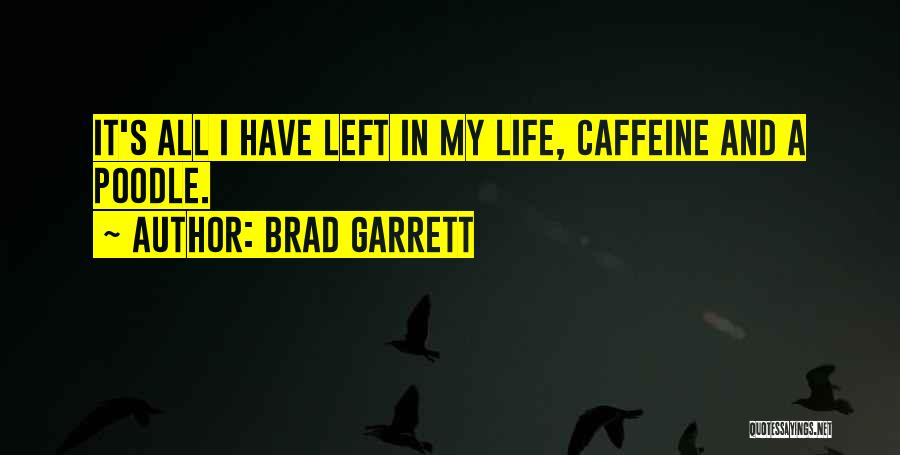 IT'S ALL I HAVE LEFT IN MY LIFE, CAFFEINE AND A POODLE.

~ AUTHOR: BRAD GARRETT

QUOTESSAYINGS.NET